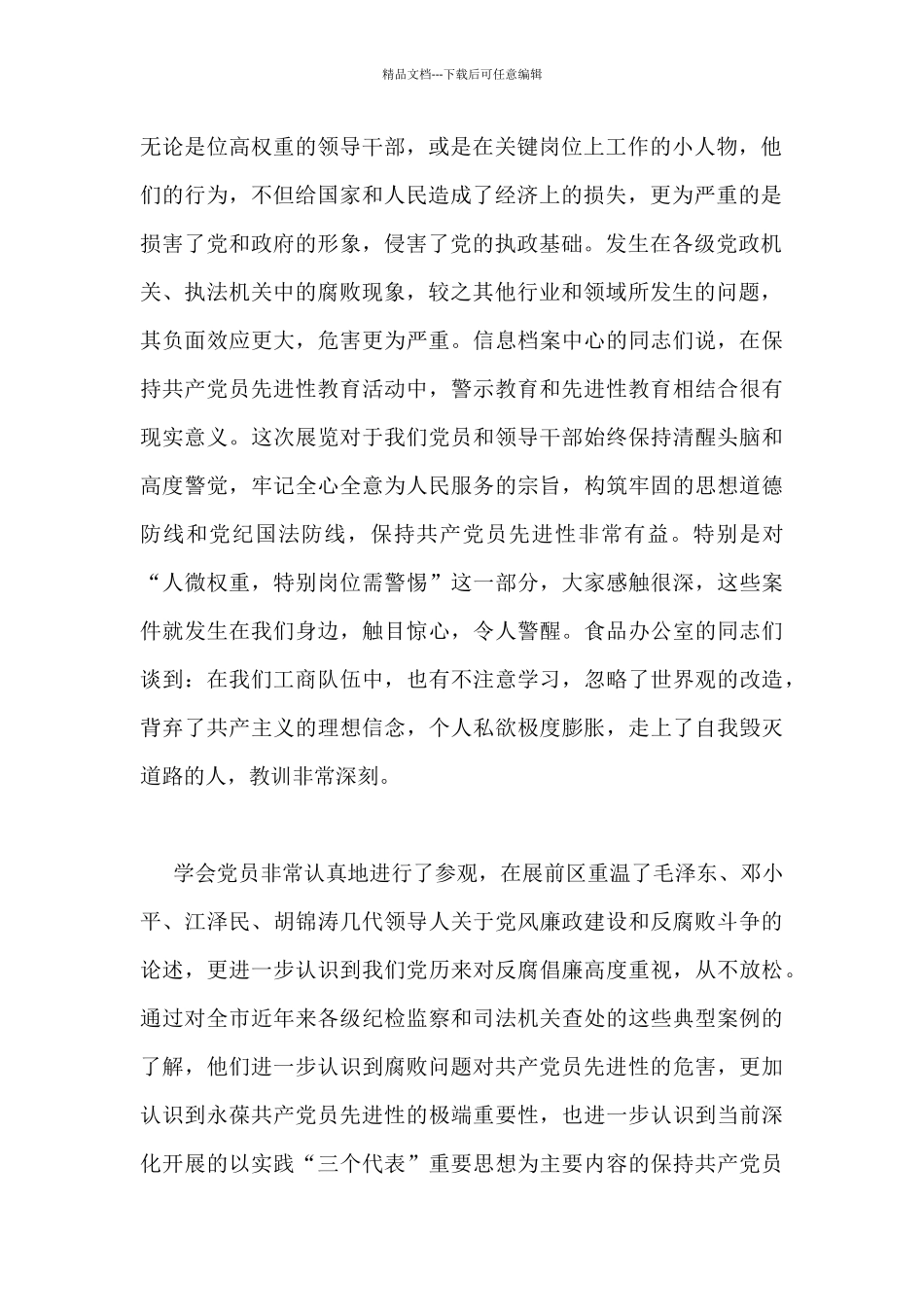 精品文档---下载后可任意编辑

无论是位高权重的领导干部，或是在关键岗位上工作的小人物，他们的行为，不但给国家和人民造成了经济上的损失，更为严重的是损害了党和政府的形象，侵害了党的执政基础。发生在各级党政机关、执法机关中的腐败现象，较之其他行业和领域所发生的问题，其负面效应更大，危害更为严重。信息档案中心的同志们说，在保持共产党员先进性教育活动中，警示教育和先进性教育相结合很有现实意义。这次展览对于我们党员和领导干部始终保持清醒头脑和高度警觉，牢记全心全意为人民服务的宗旨，构筑牢固的思想道德防线和党纪国法防线，保持共产党员先进性非常有益。特别是对“人微权重，特别岗位需警惕”这一部分，大家感触很深，这些案件就发生在我们身边，触目惊心，令人警醒。食品办公室的同志们谈到：在我们工商队伍中，也有不注意学习，忽略了世界观的改造，背弃了共产主义的理想信念，个人私欲极度膨胀，走上了自我毁灭道路的人，教训非常深刻。

学会党员非常认真地进行了参观，在展前区重温了毛泽东、邓小平、江泽民、胡锦涛几代领导人关于党风廉政建设和反腐败斗争的论述，更进一步认识到我们党历来对反腐倡廉高度重视，从不放松。通过对全市近年来各级纪检监察和司法机关查处的这些典型案例的了解，他们进一步认识到腐败问题对共产党员先进性的危害，更加认识到永葆共产党员先进性的极端重要性，也进一步认识到当前深化开展的以实践“三个代表”重要思想为主要内容的保持共产党员